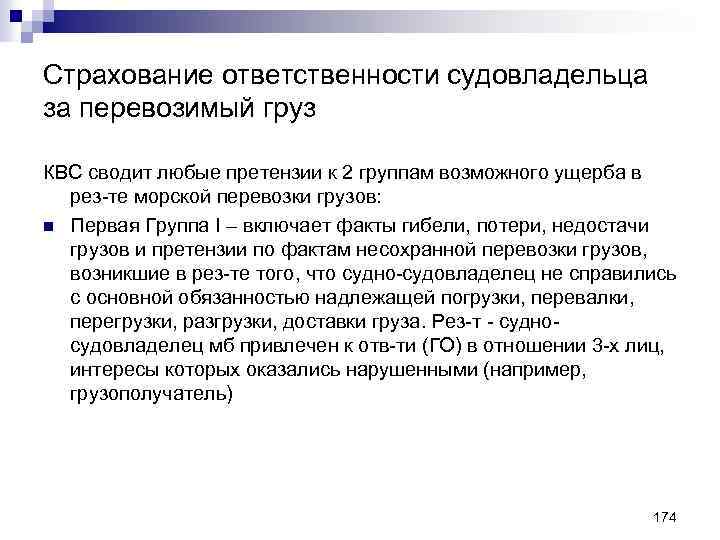 Страхование ответственности судовладельца за перевозимый груз

КВС сводит любые претензии к 2 группам возможного ущерба в рез-те морской перевозки грузов:

Первая Группа I – включает факты гибели, потери, недостачи грузов и претензии по фактам несохранной перевозки грузов, возникшие в рез-те того, что судно-судовладелец не справились с основной обязанностью надлежащей погрузки, перевалки, перегрузки, разгрузки, доставки груза. Рез-т - судно-судовладелец мб привлечен к отв-ти (ГО) в отношении 3-х лиц, интересы которых оказались нарушенными (например, грузополучатель)

174